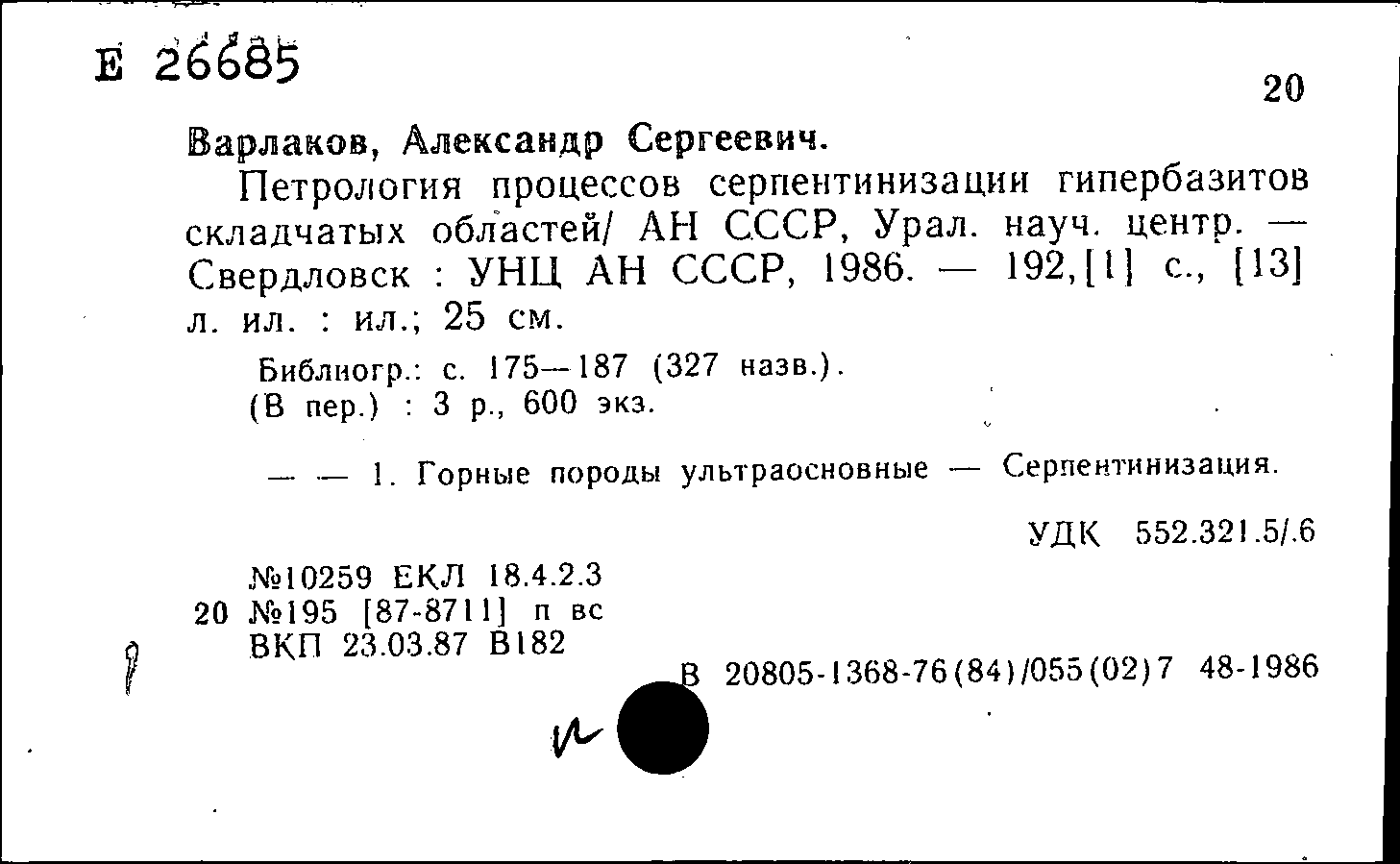 Е 26685

20

Варлаков, Александр Сергеевич.

Петрология процессов серпентинизации гипербазитов складчатых областей/ АН СССР, Урал. науч. центр. — Свердловск : УНЦ АН СССР, 1986. — 192,[1] с., [13] л. ил. : ил.; 25 см.

Библиогр.: с. 175—187 (327 назв.).
(В пер.) : 3 р., 600 экз.

— — 1. Горные породы ультраосновные — Серпентинизация.

УДК 552.321.5/.6

№10259 ЕКЛ 18.4.2.3
20 №195 [87-8711] п вс
ВКП 23.03.87 В182

В 20805-1368-76(84)/055(02)7 48-1986